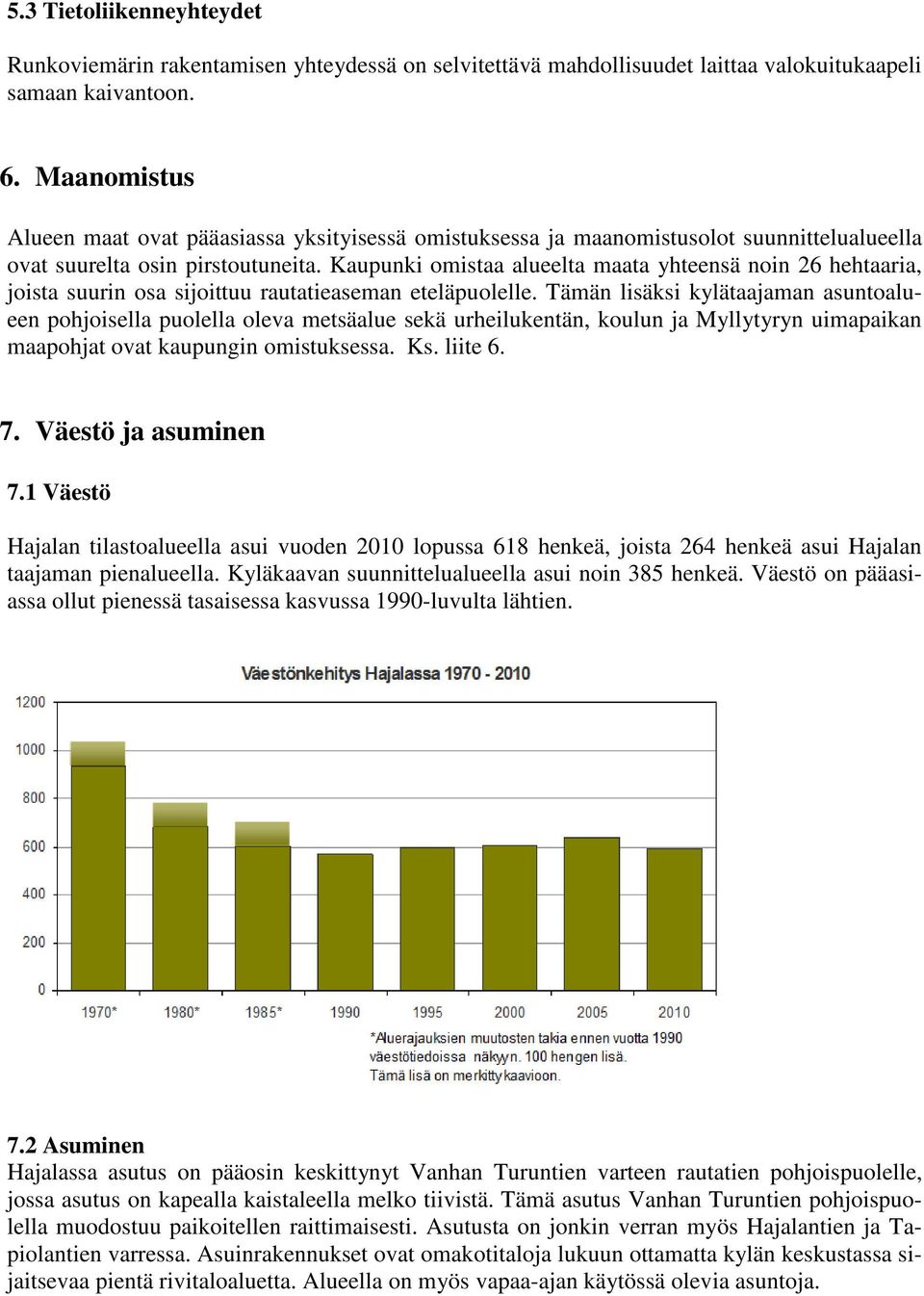 5.3 Tietoliikenneyhteydet

Runkoviemärin rakentamisen yhteydessä on selvitettävä mahdollisuudet laittaa valokuitukaapeli samaan kaivantoon.

6. Maanomistus

Alueen maat ovat pääasiassa yksityisessä omistuksessa ja maanomistusolot suunnittelualueella ovat suurelta osin pirstoutuneita. Kaupunki omistaa alueelta maata yhteensä noin 26 hehtaaria, joista suurin osa sijoittuu rautatieaseman eteläpuolelle. Tämän lisäksi kylätaajaman asuntoalueen pohjoisella puolella oleva metsäalue sekä urheilukentän, koulun ja Myllytyryn uimapaikan maapohjat ovat kaupungin omistuksessa. Ks. liite 6.

7. Väestö ja asuminen

7.1 Väestö

Hajalan tilastoalueella asui vuoden 2010 lopussa 618 henkeä, joista 264 henkeä asui Hajalan taajaman pienalueella. Kyläkaavan suunnittelualueella asui noin 385 henkeä. Väestö on pääasiassa ollut pienessä tasaisessa kasvussa 1990-luvulta lähtien.

Väestönkehitys Hajalassa 1970 - 2010

1200
1000
800
600
400
200
0

1970* 1980* 1985* 1990 1995 2000 2005 2010

*Aluerajauksien muutosten takia ennen vuotta 1990 väestötiedoissa näkyyn. 100 hengen lisä. Tämä lisä on merkitty kaavioon.

7.2 Asuminen
Hajalassa asutus on pääosin keskittynyt Vanhan Turuntien varteen rautatien pohjoispuolelle, jossa asutus on kapealla kaistaleella melko tiivistä. Tämä asutus Vanhan Turuntien pohjoispuolella muodostuu paikoitellen raittimaisesti. Asutusta on jonkin verran myös Hajalantien ja Tapiolantien varressa. Asuinrakennukset ovat omakotitaloja lukuun ottamatta kylän keskustassa sijaitsevaa pientä rivitaloaluetta. Alueella on myös vapaa-ajan käytössä olevia asuntoja.